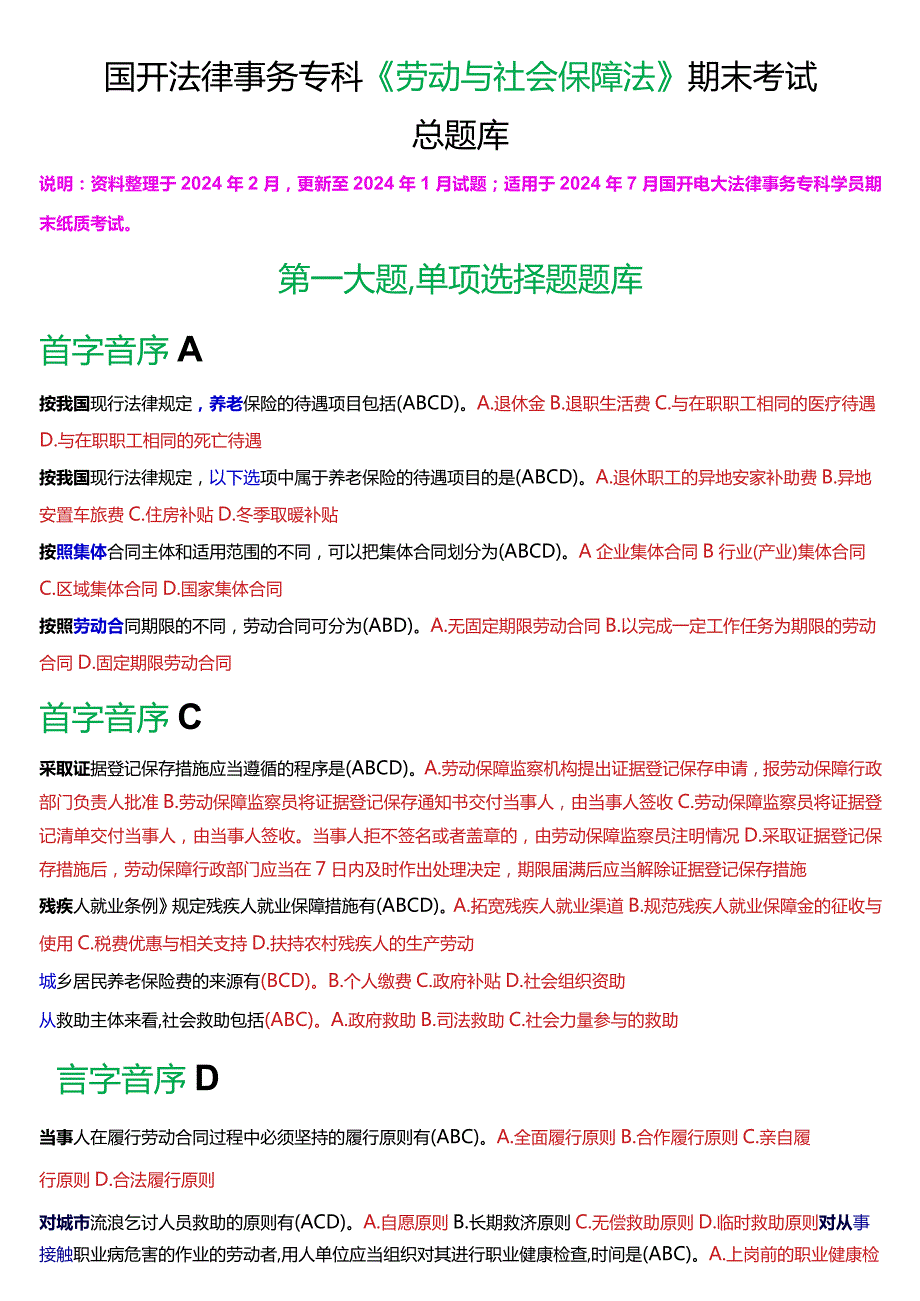 国开法律事务专科《劳动与社会保障法》期末考试

总题库

说明：资料整理于 2024 年 2 月，更新至 2024 年 1 月试题；适用于 2024 年 7 月国开电大法律事务专科学员期末纸质考试。

第一大题,单项选择题题库

首字音序 A

按我国现行法律规定，养老保险的待遇项目包括(ABCD)。A.退休金 B.退职生活费 C.与在职职工相同的医疗待遇 D.与在职职工相同的死亡待遇

按我国现行法律规定，以下选项中属于养老保险的待遇项目的是(ABCD)。A.退休职工的异地安家补助费 B.异地安置车旅费 C.住房补贴 D.冬季取暖补贴

按照集体合同主体和适用范围的不同，可以把集体合同划分为(ABCD)。A 企业集体合同 B 行业(产业)集体合同 C.区域集体合同 D.国家集体合同

按照劳动合同期限的不同，劳动合同可分为(ABD)。A.无固定期限劳动合同 B.以完成一定工作任务为期限的劳动合同 D.固定期限劳动合同

首字音序 C

采取证据登记保存措施应当遵循的程序是(ABCD)。A.劳动保障监察机构提出证据登记保存申请，报劳动保障行政部门负责人批准 B.劳动保障监察员将证据登记保存通知书交付当事人，由当事人签收 C.劳动保障监察员将证据登记清单交付当事人，由当事人签收。当事人拒不签名或者盖章的，由劳动保障监察员注明情况 D.采取证据登记保存措施后，劳动保障行政部门应当在 7 日内及时作出处理决定，期限届满后应当解除证据登记保存措施

残疾人就业条例》规定残疾人就业保障措施有(ABCD)。A.拓宽残疾人就业渠道 B.规范残疾人就业保障金的征收与使用 C.税费优惠与相关支持 D.扶持农村残疾人的生产劳动

城乡居民养老保险费的来源有(BCD)。B.个人缴费 C.政府补贴 D.社会组织资助

从救助主体来看,社会救助包括(ABC)。A.政府救助 B.司法救助 C.社会力量参与的救助

言字音序 D

当事人在履行劳动合同过程中必须坚持的履行原则有(ABC)。A.全面履行原则 B.合作履行原则 C.亲自履行原则 D.合法履行原则

对城市流浪乞讨人员救助的原则有(ACD)。A.自愿原则 B.长期救济原则 C.无偿救助原则 D.临时救助原则对从事接触职业病危害的作业的劳动者,用人单位应当组织对其进行职业健康检查,时间是(ABC)。A.上岗前的职业健康检